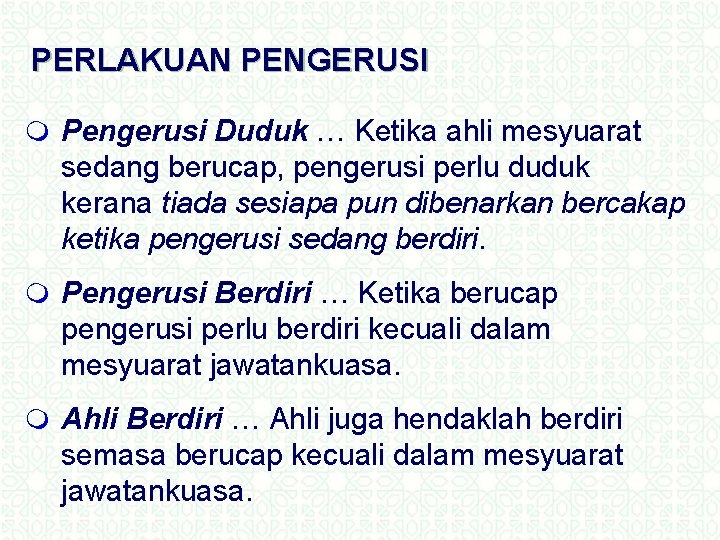 PERLAKUAN PENGERUSI

Pengerusi Duduk … Ketika ahli mesyuarat sedang berucap, pengerusi perlu duduk kerana tiada sesiapa pun dibenarkan bercakap ketika pengerusi sedang berdiri.

Pengerusi Berdiri … Ketika berucap pengerusi perlu berdiri kecuali dalam mesyuarat jawatankuasa.

Ahli Berdiri … Ahli juga hendaklah berdiri semasa berucap kecuali dalam mesyuarat jawatankuasa.